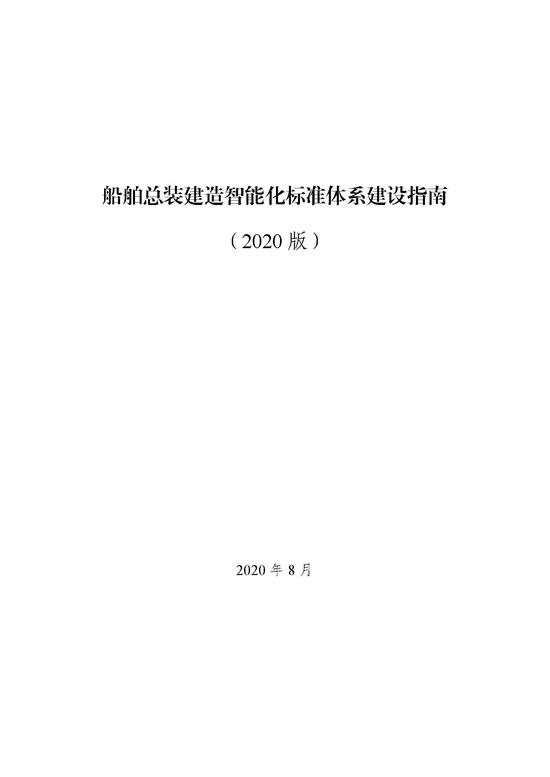 船舶总装建造智能化标准体系建设指南

（2020 版）

2020 年 8 月